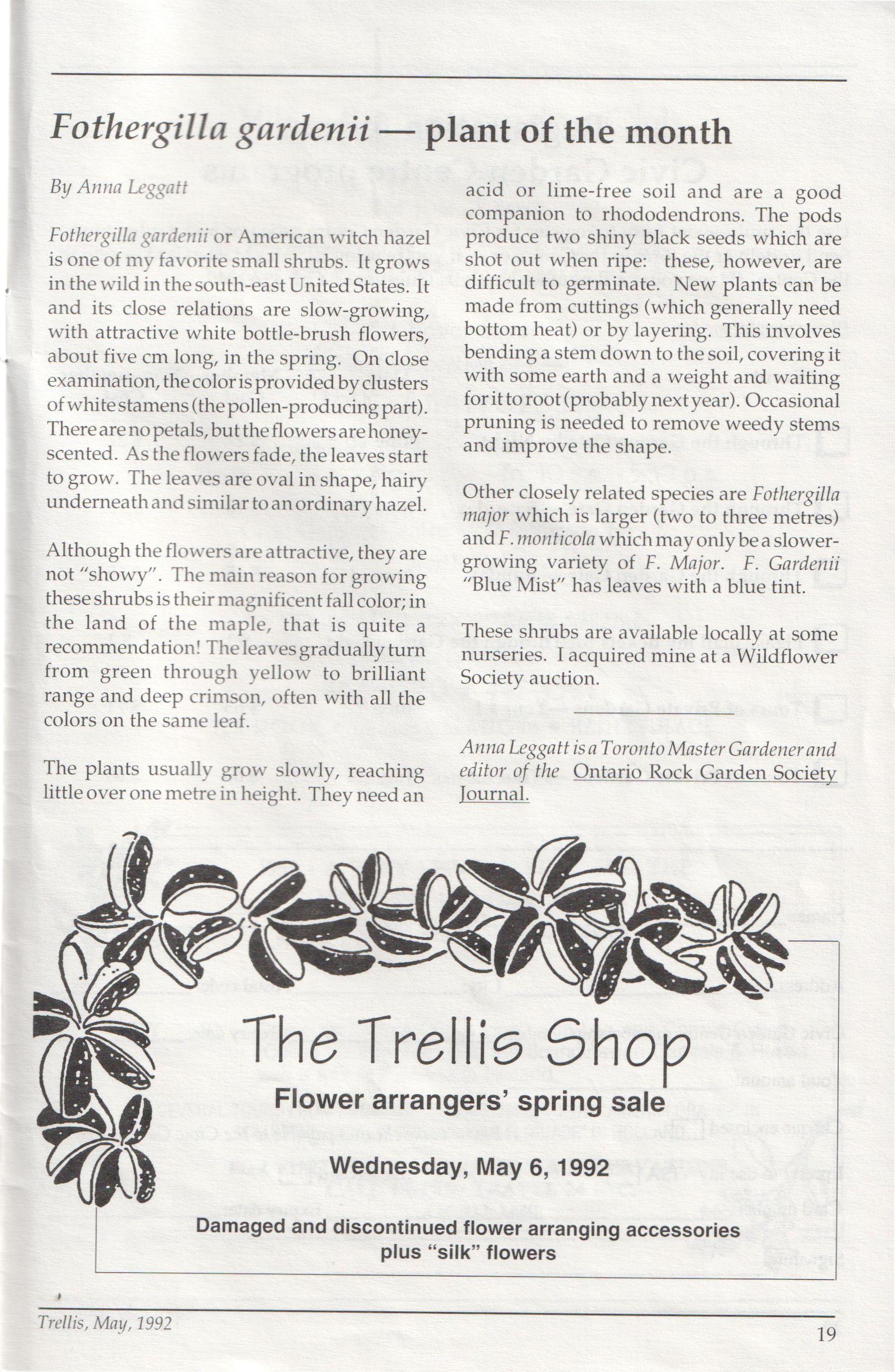 Fothergilla gardenii — plant of the month

By Anna Leggatt

Fothergilla gardenii or American witch hazel is one of my favorite small shrubs. It grows in the wild in the south-east United States. It and its close relations are slow-growing, with attractive white bottle-brush flowers, about five cm long, in the spring. On close examination, the color is provided by clusters of white stamens (the pollen-producing part). There are no petals, but the flowers are honey-scented. As the flowers fade, the leaves start to grow. The leaves are oval in shape, hairy underneath and similar to an ordinary hazel.

Although the flowers are attractive, they are not "showy". The main reason for growing these shrubs is their magnificent fall color; in the land of the maple, that is quite a recommendation! The leaves gradually turn from green through yellow to brilliant range and deep crimson, often with all the colors on the same leaf.

The plants usually grow slowly, reaching little over one metre in height. They need an acid or lime-free soil and are a good companion to rhododendrons. The pods produce two shiny black seeds which are shot out when ripe: these, however, are difficult to germinate. New plants can be made from cuttings (which generally need bottom heat) or by layering. This involves bending a stem down to the soil, covering it with some earth and a weight and waiting for it to root (probably next year). Occasional pruning is needed to remove weedy stems and improve the shape.

Other closely related species are Fothergilla major which is larger (two to three metres) and F. monticola which may only be a slower-growing variety of F. Major. F. Gardenii "Blue Mist" has leaves with a blue tint.

These shrubs are available locally at some nurseries. I acquired mine at a Wildflower Society auction.

Anna Leggatt is a Toronto Master Gardener and editor of the Ontario Rock Garden Society Journal.

The Trellis Shop

Flower arrangers' spring sale

Wednesday, May 6, 1992

Damaged and discontinued flower arranging accessories plus "silk" flowers

Trellis, May, 1992

19